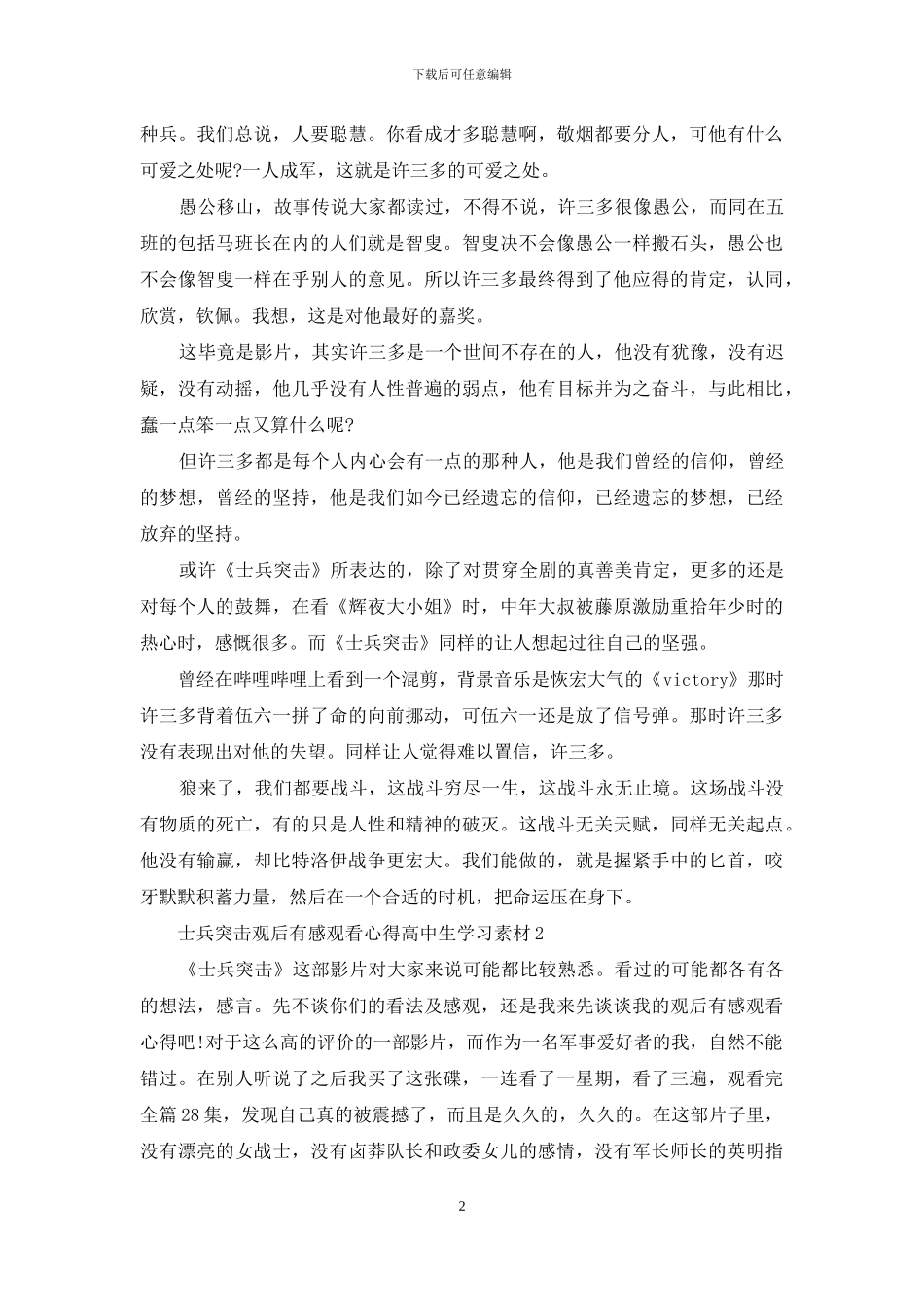 下载后可任意编辑

种兵。我们总说，人要聪慧。你看成才多聪慧啊，敬烟都要分人，可他有什么可爱之处呢?一人成军，这就是许三多的可爱之处。

愚公移山，故事传说大家都读过，不得不说，许三多很像愚公，而同在五班的包括马班长在内的人们就是智叟。智叟决不会像愚公一样搬石头，愚公也不会像智叟一样在乎别人的意见。所以许三多最终得到了他应得的肯定，认同，欣赏，钦佩。我想，这是对他最好的嘉奖。

这毕竟是影片，其实许三多是一个世间不存在的人，他没有犹豫，没有迟疑，没有动摇，他几乎没有人性普遍的弱点，他有目标并为之奋斗，与此相比，蠢一点笨一点又算什么呢?

但许三多都是每个人内心会有一点的那种人，他是我们曾经的信仰，曾经的梦想，曾经的坚持，他是我们如今已经遗忘的信仰，已经遗忘的梦想，已经放弃的坚持。

或许《士兵突击》所表达的，除了对贯穿全剧的真善美肯定，更多的还是对每个人的鼓舞，在看《辉夜大小姐》时，中年大叔被藤原激励重拾年少时的热心时，感慨很多。而《士兵突击》同样的让人想起过往自己的坚强。

曾经在哔哩哔哩上看到一个混剪，背景音乐是恢宏大气的《victory》那时许三多背着伍六一拼了命的向前挪动，可伍六一还是放了信号弹。那时许三多没有表现出对他的失望。同样让人觉得难以置信，许三多。

狼来了，我们都要战斗，这战斗穷尽一生，这战斗永无止境。这场战斗没有物质的死亡，有的只是人性和精神的破灭。这战斗无关天赋，同样无关起点。他没有输赢，却比特洛伊战争更宏大。我们能做的，就是握紧手中的匕首，咬牙默默积蓄力量，然后在一个合适的时机，把命运压在身下。

士兵突击观后有感观看心得高中生学习素材2

《士兵突击》这部影片对大家来说可能都比较熟悉。看过的可能都各有各的想法，感言。先不谈你们的看法及感观，还是我来先谈谈我的观后有感观看心得吧!对于这么高的评价的一部影片，而作为一名军事爱好者的我，自然不能错过。在别人听说了之后我买了这张碟，一连看了一星期，看了三遍，观看完全篇28集，发现自己真的被震撼了，而且是久久的，久久的。在这部片子里，没有漂亮的女战士，没有卤莽队长和政委女儿的感情，没有军长师长的英明指

2